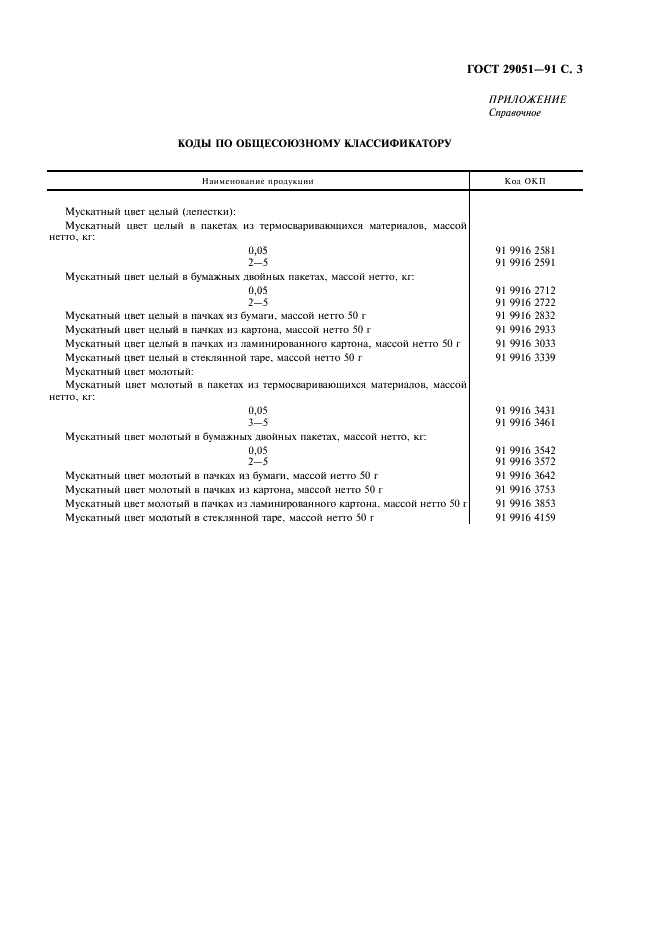 ГОСТ 29051—91 С. 3

ПРИЛОЖЕНИЕ
Справочное

КОДЫ ПО ОБЩЕСОЮЗНОМУ КЛАССИФИКАТОРУ

| Наименование продукции | Код ОКП |
|---|---|
| Мускатный цвет целый (лепестки): | |
| Мускатный цвет целый в пакетах из термосваривающихся материалов, массой нетто, кг: | |
| 0,05 | 91 9916 2581 |
| 2—5 | 91 9916 2591 |
| Мускатный цвет целый в бумажных двойных пакетах, массой нетто, кг: | |
| 0,05 | 91 9916 2712 |
| 2—5 | 91 9916 2722 |
| Мускатный цвет целый в пачках из бумаги, массой нетто 50 г | 91 9916 2832 |
| Мускатный цвет целый в пачках из картона, массой нетто 50 г | 91 9916 2933 |
| Мускатный цвет целый в пачках из ламинированного картона, массой нетто 50 г | 91 9916 3033 |
| Мускатный цвет целый в стеклянной таре, массой нетто 50 г | 91 9916 3339 |
| Мускатный цвет молотый: | |
| Мускатный цвет молотый в пакетах из термосваривающихся материалов, массой нетто, кг: | |
| 0,05 | 91 9916 3431 |
| 3—5 | 91 9916 3461 |
| Мускатный цвет молотый в бумажных двойных пакетах, массой нетто, кг: | |
| 0,05 | 91 9916 3542 |
| 2—5 | 91 9916 3572 |
| Мускатный цвет молотый в пачках из бумаги, массой нетто 50 г | 91 9916 3642 |
| Мускатный цвет молотый в пачках из картона, массой нетто 50 г | 91 9916 3753 |
| Мускатный цвет молотый в пачках из ламинированного картона, массой нетто 50 г | 91 9916 3853 |
| Мускатный цвет молотый в стеклянной таре, массой нетто 50 г | 91 9916 4159 |